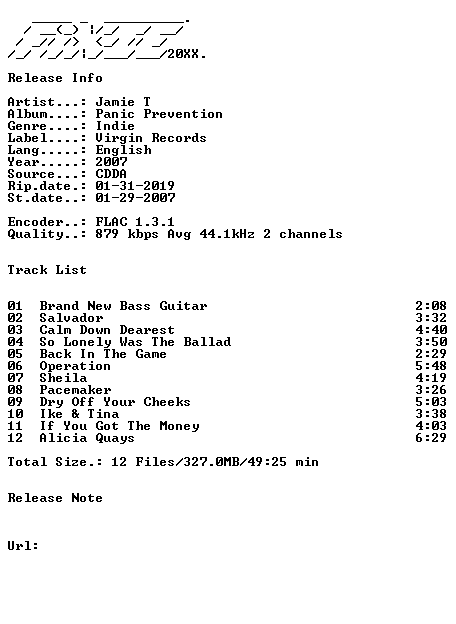 20XX.

Release Info

Artist...: Jamie T
Album....: Panic Prevention
Genre....: Indie
Label....: Virgin Records
Lang.....: English
Year.....: 2007
Source...: CDDA
Rip.date.: 01-31-2019
St.date..: 01-29-2007

Encoder..: FLAC 1.3.1
Quality..: 879 kbps Avg 44.1kHz 2 channels

Track List

| | | |
|---|---|---|
| 01 | Brand New Bass Guitar | 2:08 |
| 02 | Salvador | 3:32 |
| 03 | Calm Down Dearest | 4:40 |
| 04 | So Lonely Was The Ballad | 3:50 |
| 05 | Back In The Game | 2:29 |
| 06 | Operation | 5:48 |
| 07 | Sheila | 4:19 |
| 08 | Pacemaker | 3:26 |
| 09 | Dry Off Your Cheeks | 5:03 |
| 10 | Ike & Tina | 3:38 |
| 11 | If You Got The Money | 4:03 |
| 12 | Alicia Quays | 6:29 |

Total Size.: 12 Files/327.0MB/49:25 min

Release Note

Url: